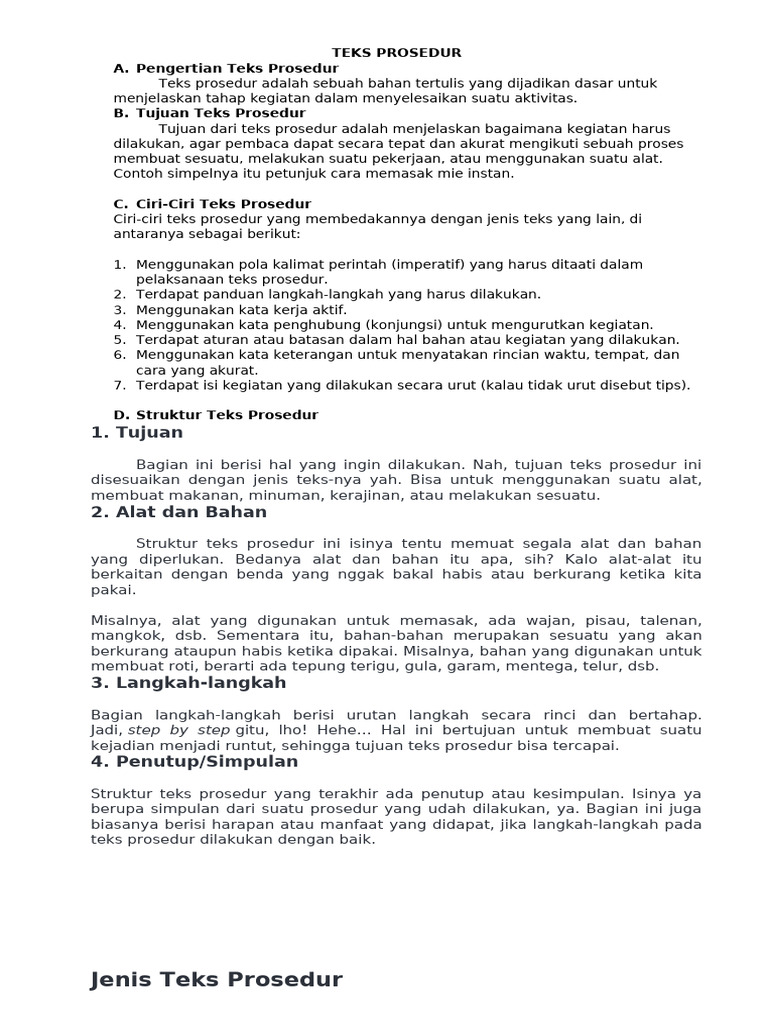 TEKS PROSEDUR

A. Pengertian Teks Prosedur

Teks prosedur adalah sebuah bahan tertulis yang dijadikan dasar untuk menjelaskan tahap kegiatan dalam menyelesaikan suatu aktivitas.

B. Tujuan Teks Prosedur

Tujuan dari teks prosedur adalah menjelaskan bagaimana kegiatan harus dilakukan, agar pembaca dapat secara tepat dan akurat mengikuti sebuah proses membuat sesuatu, melakukan suatu pekerjaan, atau menggunakan suatu alat. Contoh simpelnya itu petunjuk cara memasak mie instan.

C. Ciri-Ciri Teks Prosedur

Ciri-ciri teks prosedur yang membedakannya dengan jenis teks yang lain, di antaranya sebagai berikut:

1. Menggunakan pola kalimat perintah (imperatif) yang harus ditaati dalam pelaksanaan teks prosedur.
2. Terdapat panduan langkah-langkah yang harus dilakukan.
3. Menggunakan kata kerja aktif.
4. Menggunakan kata penghubung (konjungsi) untuk mengurutkan kegiatan.
5. Terdapat aturan atau batasan dalam hal bahan atau kegiatan yang dilakukan.
6. Menggunakan kata keterangan untuk menyatakan rincian waktu, tempat, dan cara yang akurat.
7. Terdapat isi kegiatan yang dilakukan secara urut (kalau tidak urut disebut tips).

D. Struktur Teks Prosedur

1. Tujuan

Bagian ini berisi hal yang ingin dilakukan. Nah, tujuan teks prosedur ini disesuaikan dengan jenis teks-nya yah. Bisa untuk menggunakan suatu alat, membuat makanan, minuman, kerajinan, atau melakukan sesuatu.

2. Alat dan Bahan

Struktur teks prosedur ini isinya tentu memuat segala alat dan bahan yang diperlukan. Bedanya alat dan bahan itu apa, sih? Kalo alat-alat itu berkaitan dengan benda yang nggak bakal habis atau berkurang ketika kita pakai.

Misalnya, alat yang digunakan untuk memasak, ada wajan, pisau, talenan, mangkok, dsb. Sementara itu, bahan-bahan merupakan sesuatu yang akan berkurang ataupun habis ketika dipakai. Misalnya, bahan yang digunakan untuk membuat roti, berarti ada tepung terigu, gula, garam, mentega, telur, dsb.

3. Langkah-langkah

Bagian langkah-langkah berisi urutan langkah secara rinci dan bertahap. Jadi, step by step gitu, lho! Hehe... Hal ini bertujuan untuk membuat suatu kejadian menjadi runtut, sehingga tujuan teks prosedur bisa tercapai.

4. Penutup/Simpulan

Struktur teks prosedur yang terakhir ada penutup atau kesimpulan. Isinya ya berupa simpulan dari suatu prosedur yang udah dilakukan, ya. Bagian ini juga biasanya berisi harapan atau manfaat yang didapat, jika langkah-langkah pada teks prosedur dilakukan dengan baik.

Jenis Teks Prosedur